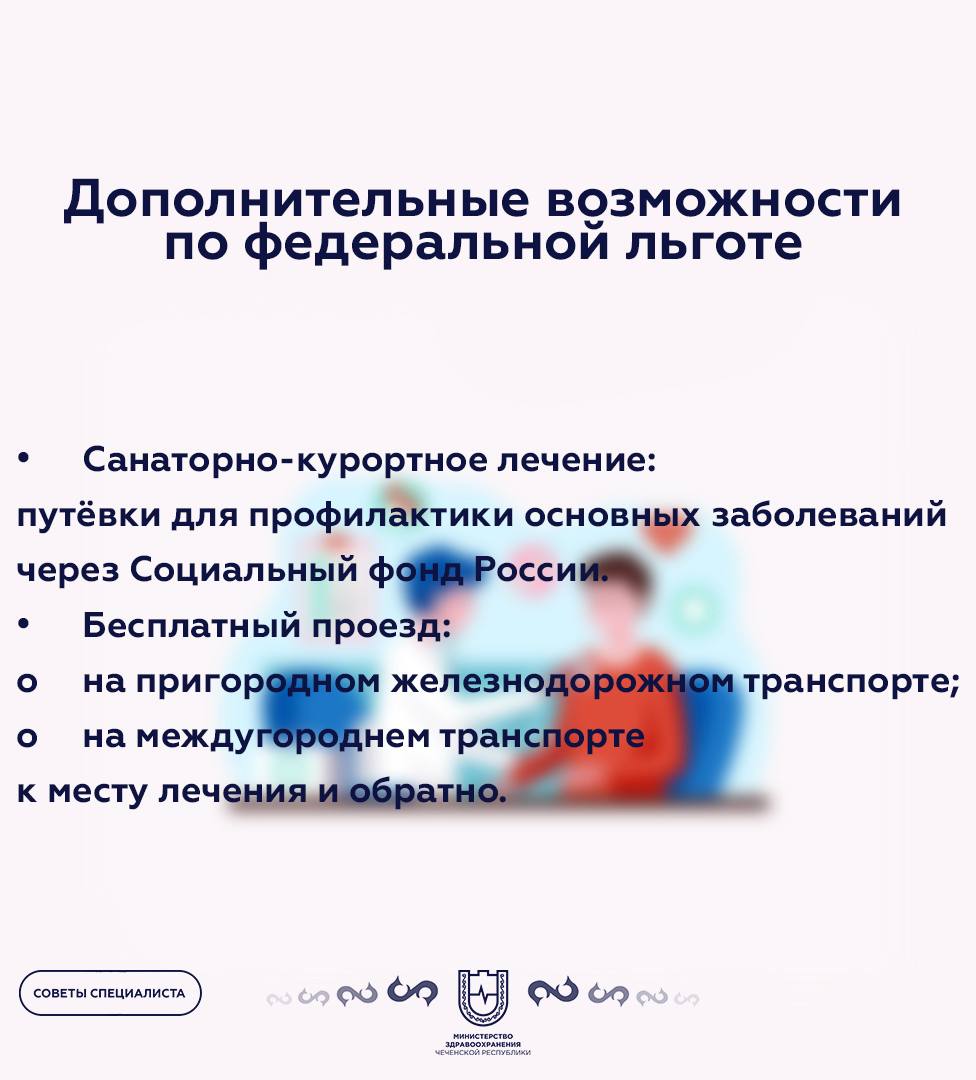 Дополнительные возможности по федеральной льготе

• Санаторно-курортное лечение:
путёвки для профилактики основных заболеваний через Социальный фонд России.
• Бесплатный проезд:
o на пригородном железнодорожном транспорте;
o на междугороднем транспорте
к месту лечения и обратно.

СОВЕТЫ СПЕЦИАЛИСТА

МИНИСТЕРСТВО ЗДРАВООХРАНЕНИЯ ЧЕЧЕНСКОЙ РЕСПУБЛИКИ